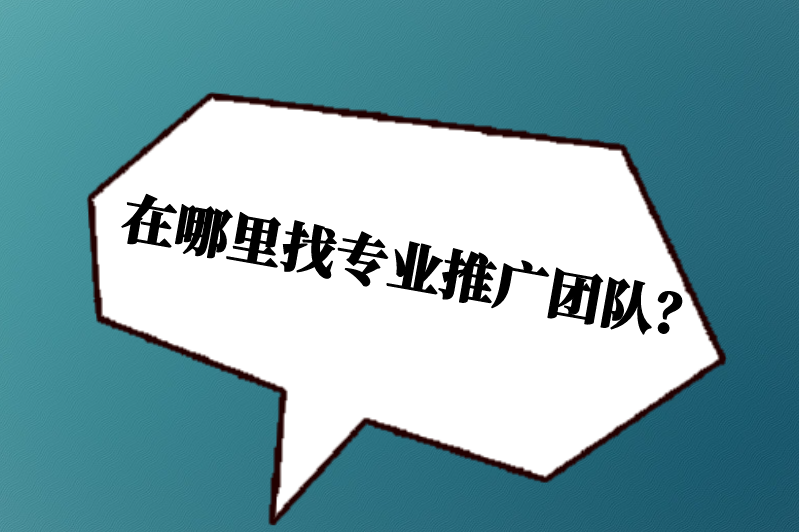 在哪里找专业推广团队?